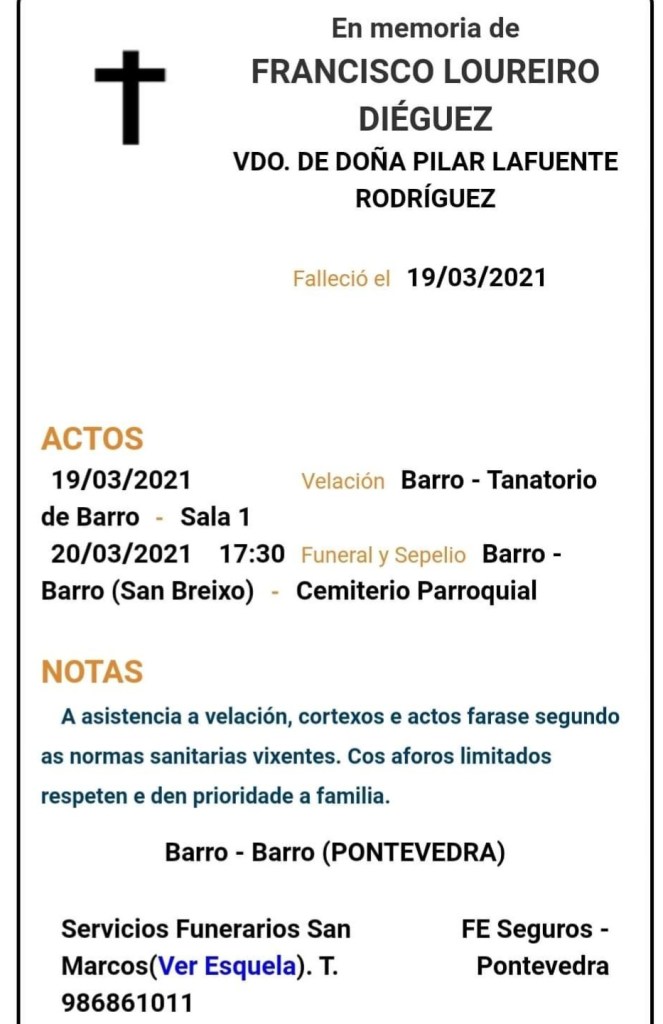 En memoria de
FRANCISCO LOUREIRO DIÉGUEZ
VDO. DE DOÑA PILAR LAFUENTE RODRÍGUEZ

Falleció el 19/03/2021

ACTOS
19/03/2021 Velación Barro - Tanatorio de Barro - Sala 1
20/03/2021 17:30 Funeral y Sepelio Barro - Barro (San Breixo) - Cemiterio Parroquial

NOTAS
A asistencia a velación, cortexos e actos farase segundo as normas sanitarias vixentes. Cos aforos limitados respeten e den prioridade a familia.

Barro - Barro (PONTEVEDRA)

Servicios Funerarios San Marcos(Ver Esquela). T. 986861011

FE Seguros - Pontevedra